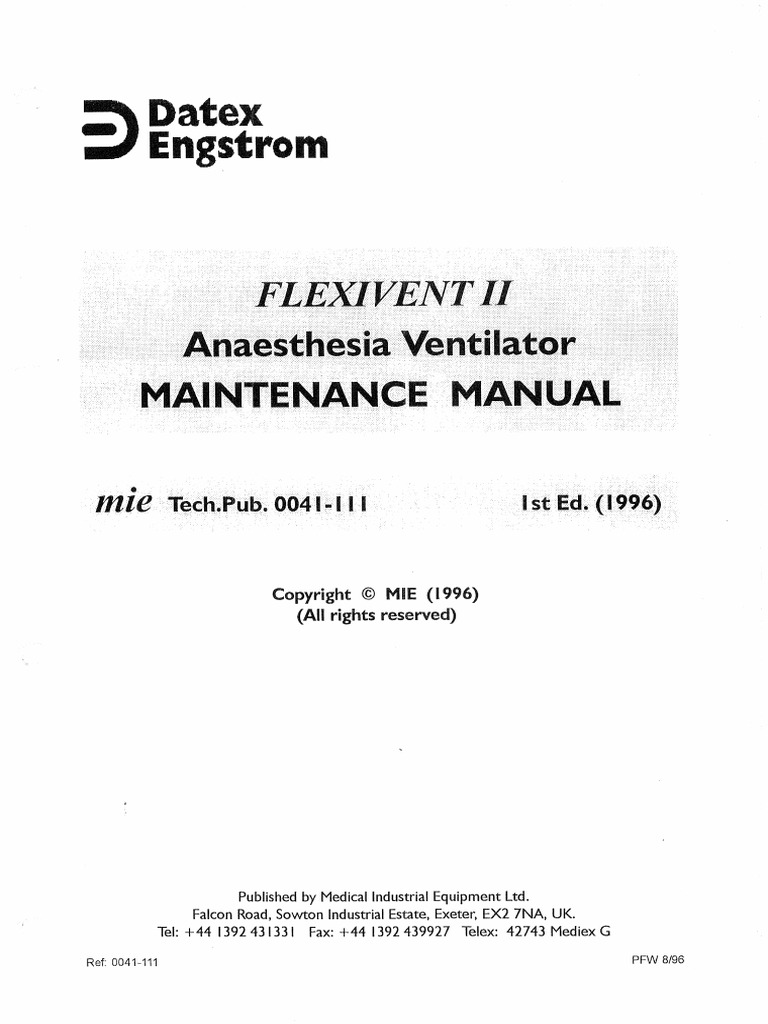 Datex Engstrom

FLEXIVENT II
Anaesthesia Ventilator
MAINTENANCE MANUAL

mie Tech.Pub. 0041-111

1st Ed. (1996)

Copyright © MIE (1996)
(All rights reserved)

Published by Medical Industrial Equipment Ltd.
Falcon Road, Sowton Industrial Estate, Exeter, EX2 7NA, UK.
Tel: +44 1392 431331 Fax: +44 1392 439927 Telex: 42743 Mediex G

Ref: 0041-111

PFW 8/96